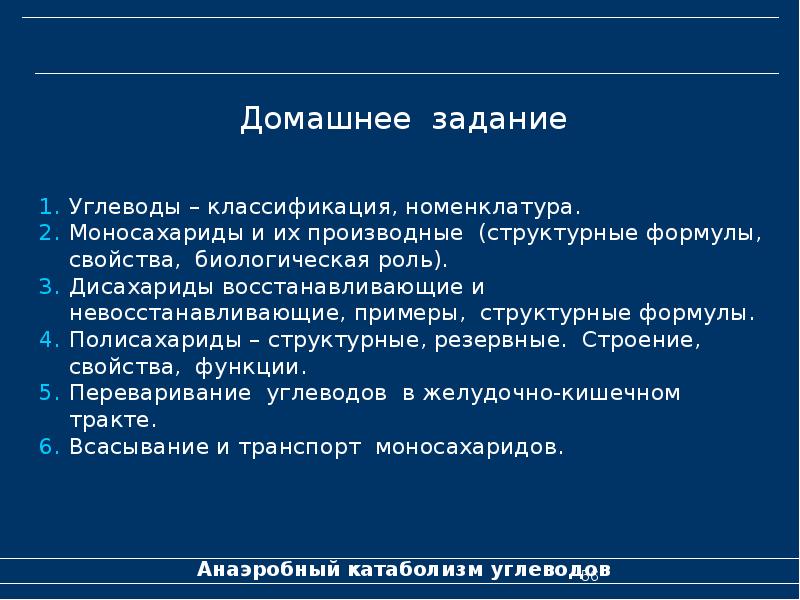 Домашнее задание

1. Углеводы – классификация, номенклатура.
2. Моносахариды и их производные (структурные формулы, свойства, биологическая роль).
3. Дисахариды восстанавливающие и невосстанавливающие, примеры, структурные формулы.
4. Полисахариды – структурные, резервные. Строение, свойства, функции.
5. Переваривание углеводов в желудочно-кишечном тракте.
6. Всасывание и транспорт моносахаридов.

Анаэробный катаболизм углеводов

66